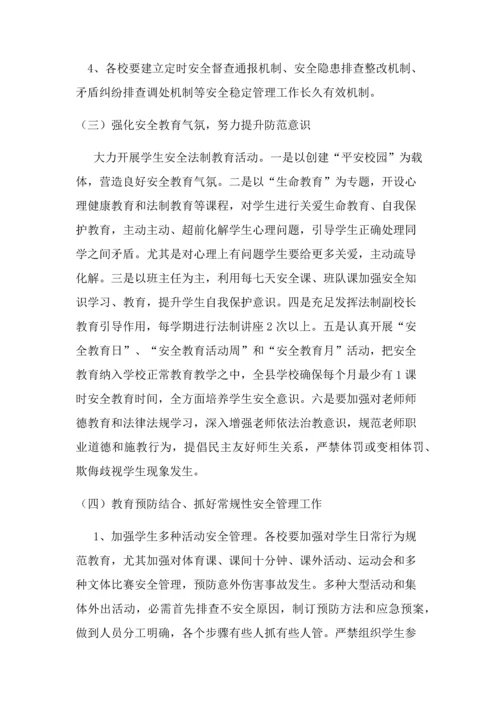 4、各校要建立定时安全督查通报机制、安全隐患排查整改机制、矛盾纠纷排查调处机制等安全稳定管理工作长久有效机制。

（三）强化安全教育气氛，努力提升防范意识

大力开展学生安全法制教育活动。一是以创建“平安校园”为载体，营造良好安全教育气氛。二是以“生命教育”为专题，开设心理健康教育和法制教育等课程，对学生进行关爱生命教育、自我保护教育，主动主动、超前化解学生心理问题，引导学生正确处理同学之间矛盾。尤其是对心理上有问题学生要给更多关爱，主动疏导化解。三是以班主任为主，利用每七天安全课、班队课加强安全知识学习、教育，提升学生自我保护意识。四是充足发挥法制副校长教育引导作用，每学期进行法制讲座 2 次以上。五是认真开展“安全教育日”、“安全教育活动周”和“安全教育月”活动，把安全教育纳入学校正常教育教学之中，全县学校确保每个月最少有 1 课时安全教育时间，全方面培养学生安全意识。六是要加强对老师师德教育和法律法规学习，深入增强老师依法治教意识，规范老师职业道德和施教行为，提倡民主友好师生关系，严禁体罚或变相体罚、欺侮歧视学生现象发生。

（四）教育预防结合、抓好常规性安全管理工作

1、加强学生多种活动安全管理。各校要加强对学生日常行为规范教育，尤其加强对体育课、课间十分钟、课外活动、运动会和多种文体比赛安全管理，预防意外伤害事故发生。多种大型活动和集体外出活动，必需首先排查不安全原因，制订预防方法和应急预案，做到人员分工明确，各个步骤有些人抓有些人管。严禁组织学生参